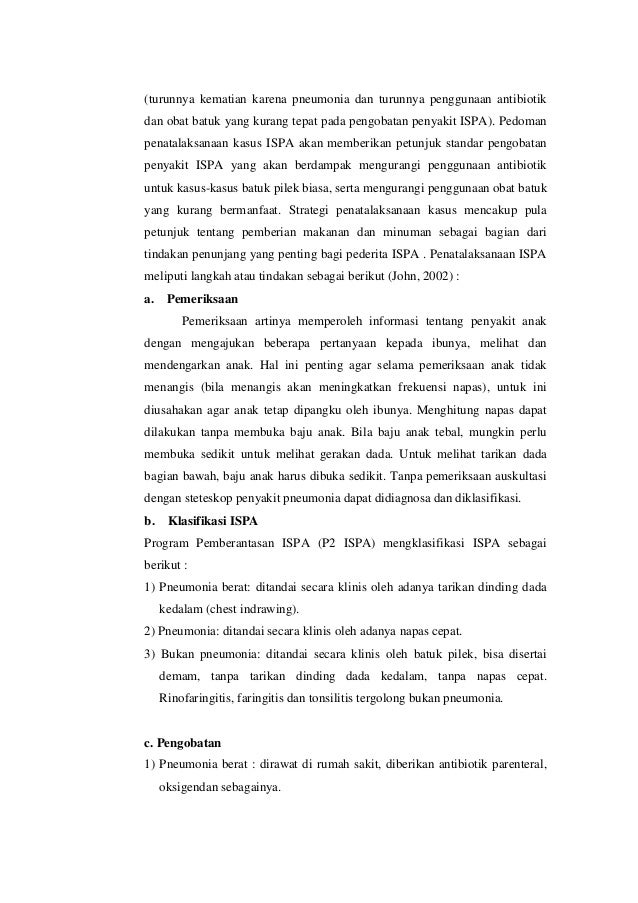 (turunnya kematian karena pneumonia dan turunnya penggunaan antibiotik dan obat batuk yang kurang tepat pada pengobatan penyakit ISPA). Pedoman penatalaksanaan kasus ISPA akan memberikan petunjuk standar pengobatan penyakit ISPA yang akan berdampak mengurangi penggunaan antibiotik untuk kasus-kasus batuk pilek biasa, serta mengurangi penggunaan obat batuk yang kurang bermanfaat. Strategi penatalaksanaan kasus mencakup pula petunjuk tentang pemberian makanan dan minuman sebagai bagian dari tindakan penunjang yang penting bagi pederita ISPA . Penatalaksanaan ISPA meliputi langkah atau tindakan sebagai berikut (John, 2002) :

a. Pemeriksaan

Pemeriksaan artinya memperoleh informasi tentang penyakit anak dengan mengajukan beberapa pertanyaan kepada ibunya, melihat dan mendengarkan anak. Hal ini penting agar selama pemeriksaan anak tidak menangis (bila menangis akan meningkatkan frekuensi napas), untuk ini diusahakan agar anak tetap dipangku oleh ibunya. Menghitung napas dapat dilakukan tanpa membuka baju anak. Bila baju anak tebal, mungkin perlu membuka sedikit untuk melihat gerakan dada. Untuk melihat tarikan dada bagian bawah, baju anak harus dibuka sedikit. Tanpa pemeriksaan auskultasi dengan steteskop penyakit pneumonia dapat didiagnosa dan diklasifikasi.

b. Klasifikasi ISPA

Program Pemberantasan ISPA (P2 ISPA) mengklasifikasi ISPA sebagai berikut :

1) Pneumonia berat: ditandai secara klinis oleh adanya tarikan dinding dada kedalam (chest indrawing).

2) Pneumonia: ditandai secara klinis oleh adanya napas cepat.

3) Bukan pneumonia: ditandai secara klinis oleh batuk pilek, bisa disertai demam, tanpa tarikan dinding dada kedalam, tanpa napas cepat. Rinofaringitis, faringitis dan tonsilitis tergolong bukan pneumonia.

c. Pengobatan

1) Pneumonia berat : dirawat di rumah sakit, diberikan antibiotik parenteral, oksigendan sebagainya.